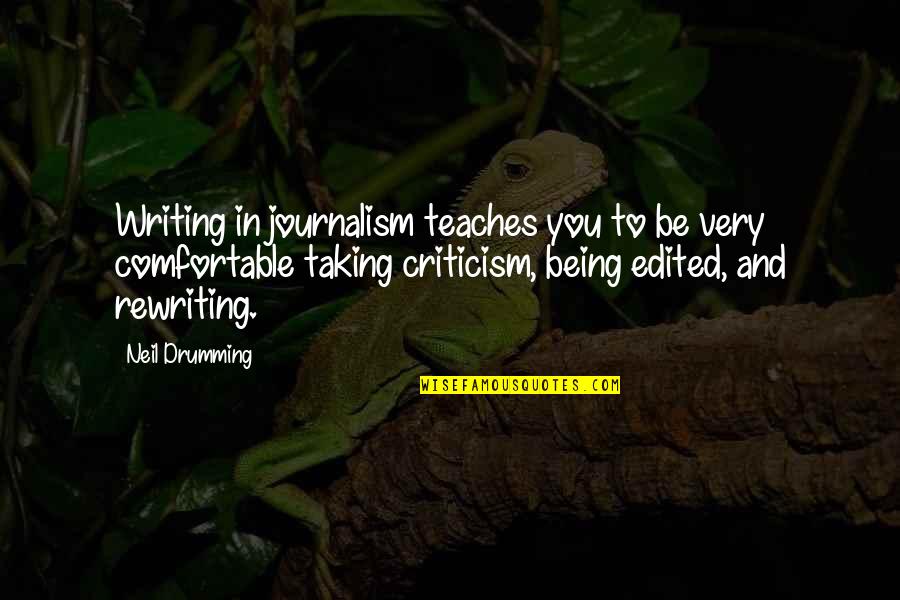 Writing in journalism teaches you to be very comfortable taking criticism, being edited, and rewriting.

Neil Drumming

WISEFAMOUSQUOTES.COM